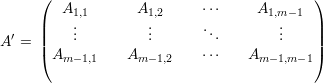 $A' = \begin{pmatrix} A_{1,1} & A_{1,2} & \cdots & A_{1,m-1} \\ \vdots & \vdots & \ddots & \vdots \\ A_{m-1,1} & A_{m-1,2} & \cdots & A_{m-1,m-1} \end{pmatrix}$